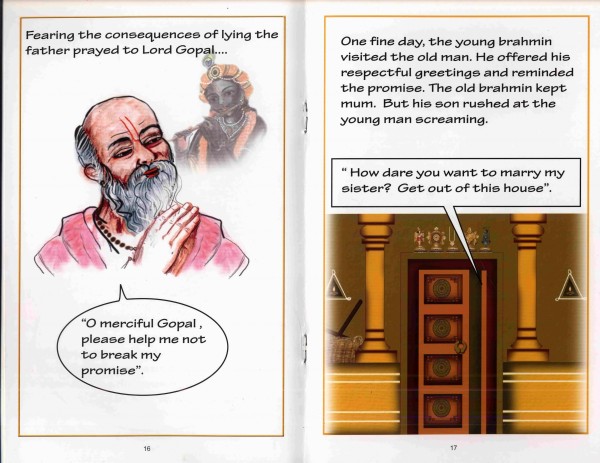 Fearing the consequences of lying the father prayed to Lord Gopal....

"O merciful Gopal , please help me not to break my promise".

16

One fine day, the young brahmin visited the old man. He offered his respectful greetings and reminded the promise. The old brahmin kept mum. But his son rushed at the young man screaming.

" How dare you want to marry my sister? Get out of this house".

17